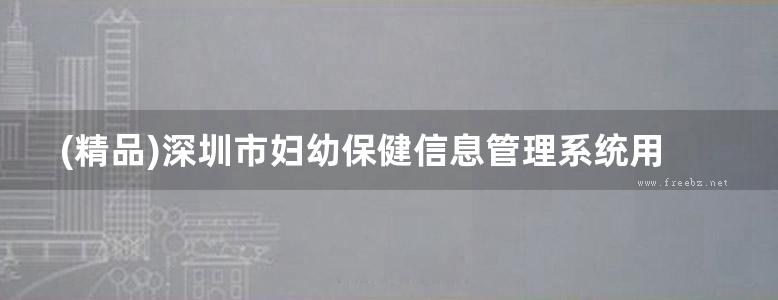 (精品)深圳市妇幼保健信息管理系统用

www.freebz.net